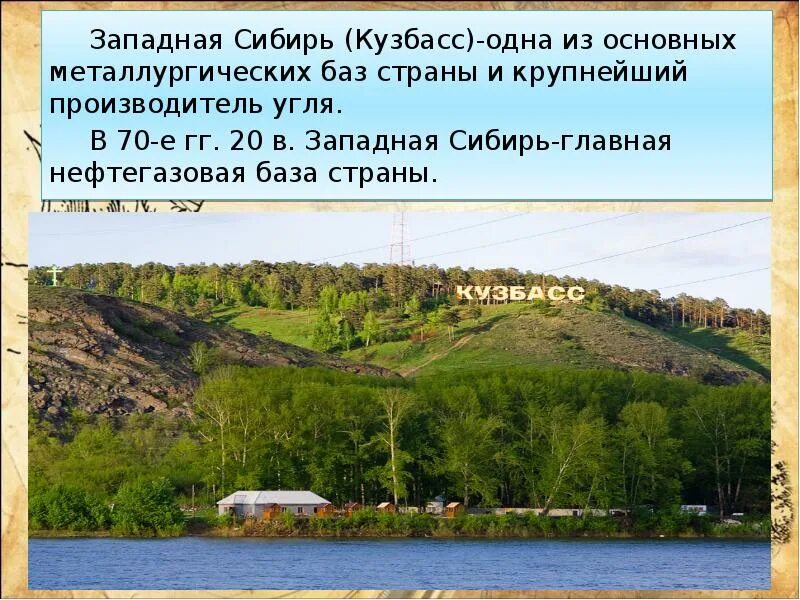 Западная Сибирь (Кузбасс)-одна из основных металлургических баз страны и крупнейший производитель угля.

В 70-е гг. 20 в. Западная Сибирь-главная нефтегазовая база страны.

КУЗБАСС